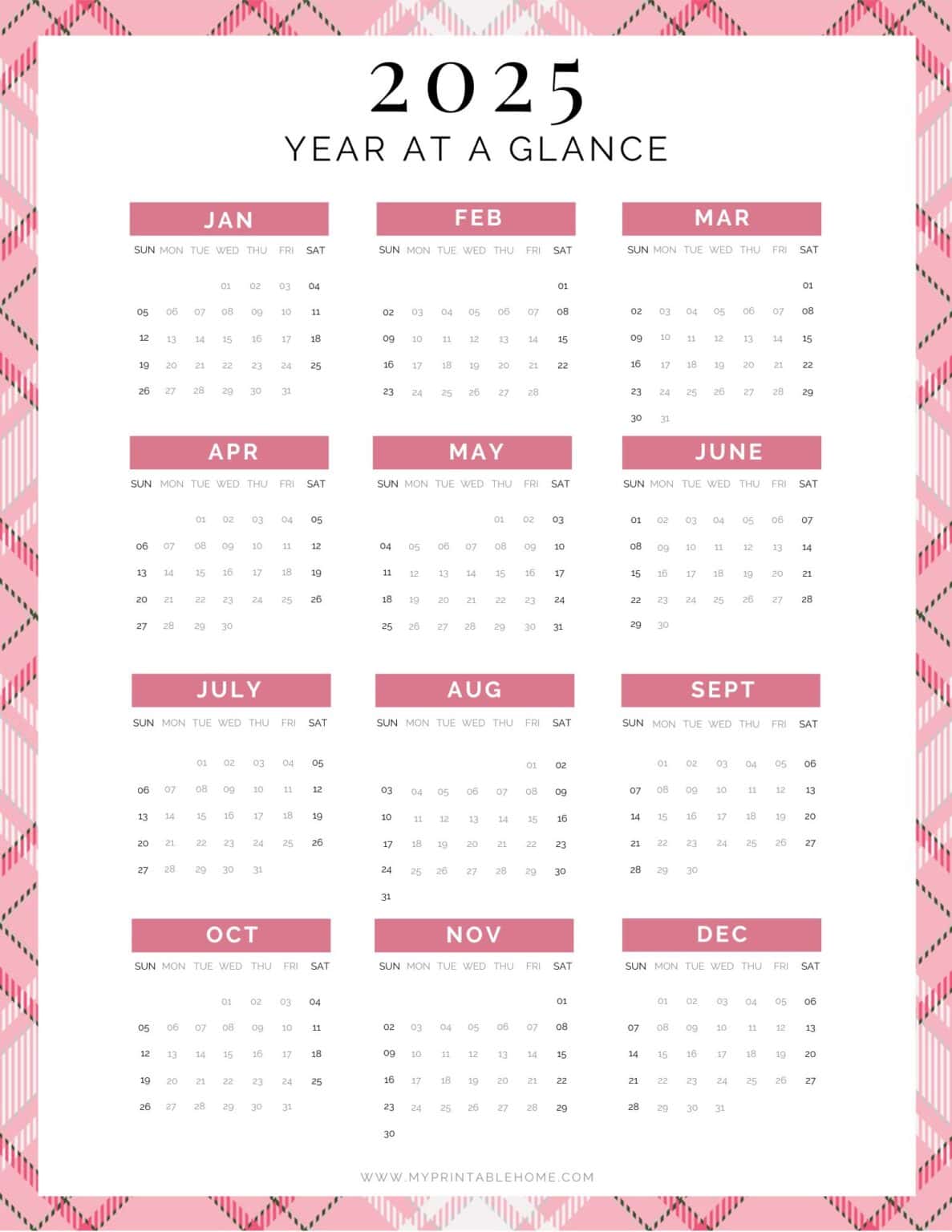 2025
YEAR AT A GLANCE

JAN

| SUN | MON | TUE | WED | THU | FRI | SAT |
|---|---|---|---|---|---|---|
| | | | 01 | 02 | 03 | 04 |
| 05 | 06 | 07 | 08 | 09 | 10 | 11 |
| 12 | 13 | 14 | 15 | 16 | 17 | 18 |
| 19 | 20 | 21 | 22 | 23 | 24 | 25 |
| 26 | 27 | 28 | 29 | 30 | 31 | |

FEB

| SUN | MON | TUE | WED | THU | FRI | SAT |
|---|---|---|---|---|---|---|
| | | | | | | 01 |
| 02 | 03 | 04 | 05 | 06 | 07 | 08 |
| 09 | 10 | 11 | 12 | 13 | 14 | 15 |
| 16 | 17 | 18 | 19 | 20 | 21 | 22 |
| 23 | 24 | 25 | 26 | 27 | 28 | |

MAR

| SUN | MON | TUE | WED | THU | FRI | SAT |
|---|---|---|---|---|---|---|
| | | | | | | 01 |
| 02 | 03 | 04 | 05 | 06 | 07 | 08 |
| 09 | 10 | 11 | 12 | 13 | 14 | 15 |
| 16 | 17 | 18 | 19 | 20 | 21 | 22 |
| 23 | 24 | 25 | 26 | 27 | 28 | 29 |
| 30 | 31 | | | | | |

APR

| SUN | MON | TUE | WED | THU | FRI | SAT |
|---|---|---|---|---|---|---|
| | | 01 | 02 | 03 | 04 | 05 |
| 06 | 07 | 08 | 09 | 10 | 11 | 12 |
| 13 | 14 | 15 | 16 | 17 | 18 | 19 |
| 20 | 21 | 22 | 23 | 24 | 25 | 26 |
| 27 | 28 | 29 | 30 | | | |

MAY

| SUN | MON | TUE | WED | THU | FRI | SAT |
|---|---|---|---|---|---|---|
| | | | | 01 | 02 | 03 |
| 04 | 05 | 06 | 07 | 08 | 09 | 10 |
| 11 | 12 | 13 | 14 | 15 | 16 | 17 |
| 18 | 19 | 20 | 21 | 22 | 23 | 24 |
| 25 | 26 | 27 | 28 | 29 | 30 | 31 |

JUNE

| SUN | MON | TUE | WED | THU | FRI | SAT |
|---|---|---|---|---|---|---|
| 01 | 02 | 03 | 04 | 05 | 06 | 07 |
| 08 | 09 | 10 | 11 | 12 | 13 | 14 |
| 15 | 16 | 17 | 18 | 19 | 20 | 21 |
| 22 | 23 | 24 | 25 | 26 | 27 | 28 |
| 29 | 30 | | | | | |

JULY

| SUN | MON | TUE | WED | THU | FRI | SAT |
|---|---|---|---|---|---|---|
| | | 01 | 02 | 03 | 04 | 05 |
| 06 | 07 | 08 | 09 | 10 | 11 | 12 |
| 13 | 14 | 15 | 16 | 17 | 18 | 19 |
| 20 | 21 | 22 | 23 | 24 | 25 | 26 |
| 27 | 28 | 29 | 30 | 31 | | |

AUG

| SUN | MON | TUE | WED | THU | FRI | SAT |
|---|---|---|---|---|---|---|
| | | | | | 01 | 02 |
| 03 | 04 | 05 | 06 | 07 | 08 | 09 |
| 10 | 11 | 12 | 13 | 14 | 15 | 16 |
| 17 | 18 | 19 | 20 | 21 | 22 | 23 |
| 24 | 25 | 26 | 27 | 28 | 29 | 30 |
| 31 | | | | | | |

SEPT

| SUN | MON | TUE | WED | THU | FRI | SAT |
|---|---|---|---|---|---|---|
| | 01 | 02 | 03 | 04 | 05 | 06 |
| 07 | 08 | 09 | 10 | 11 | 12 | 13 |
| 14 | 15 | 16 | 17 | 18 | 19 | 20 |
| 21 | 22 | 23 | 24 | 25 | 26 | 27 |
| 28 | 29 | 30 | | | | |

OCT

| SUN | MON | TUE | WED | THU | FRI | SAT |
|---|---|---|---|---|---|---|
| | | | 01 | 02 | 03 | 04 |
| 05 | 06 | 07 | 08 | 09 | 10 | 11 |
| 12 | 13 | 14 | 15 | 16 | 17 | 18 |
| 19 | 20 | 21 | 22 | 23 | 24 | 25 |
| 26 | 27 | 28 | 29 | 30 | 31 | |

NOV

| SUN | MON | TUE | WED | THU | FRI | SAT |
|---|---|---|---|---|---|---|
| | | | | | | 01 |
| 02 | 03 | 04 | 05 | 06 | 07 | 08 |
| 09 | 10 | 11 | 12 | 13 | 14 | 15 |
| 16 | 17 | 18 | 19 | 20 | 21 | 22 |
| 23 | 24 | 25 | 26 | 27 | 28 | 29 |
| 30 | | | | | | |

DEC

| SUN | MON | TUE | WED | THU | FRI | SAT |
|---|---|---|---|---|---|---|
| | 01 | 02 | 03 | 04 | 05 | 06 |
| 07 | 08 | 09 | 10 | 11 | 12 | 13 |
| 14 | 15 | 16 | 17 | 18 | 19 | 20 |
| 21 | 22 | 23 | 24 | 25 | 26 | 27 |
| 28 | 29 | 30 | 31 | | | |

WWW.MYPRINTABLEHOME.COM